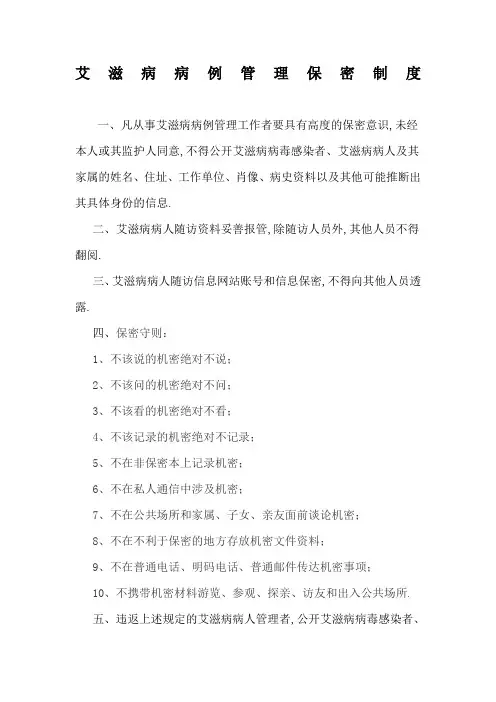 艾滋病病例管理保密制度

一、凡从事艾滋病病例管理工作者要具有高度的保密意识,未经本人或其监护人同意,不得公开艾滋病病毒感染者、艾滋病病人及其家属的姓名、住址、工作单位、肖像、病史资料以及其他可能推断出其具体身份的信息.

二、艾滋病病人随访资料妥善报管,除随访人员外,其他人员不得翻阅.

三、艾滋病病人随访信息网站账号和信息保密,不得向其他人员透露.

四、保密守则:

1、不该说的机密绝对不说;

2、不该问的机密绝对不问;

3、不该看的机密绝对不看;

4、不该记录的机密绝对不记录;

5、不在非保密本上记录机密;

6、不在私人通信中涉及机密;

7、不在公共场所和家属、子女、亲友面前谈论机密;

8、不在不利于保密的地方存放机密文件资料;

9、不在普通电话、明码电话、普通邮件传达机密事项;

10、不携带机密材料游览、参观、探亲、访友和出入公共场所.

五、违返上述规定的艾滋病病人管理者,公开艾滋病病毒感染者、